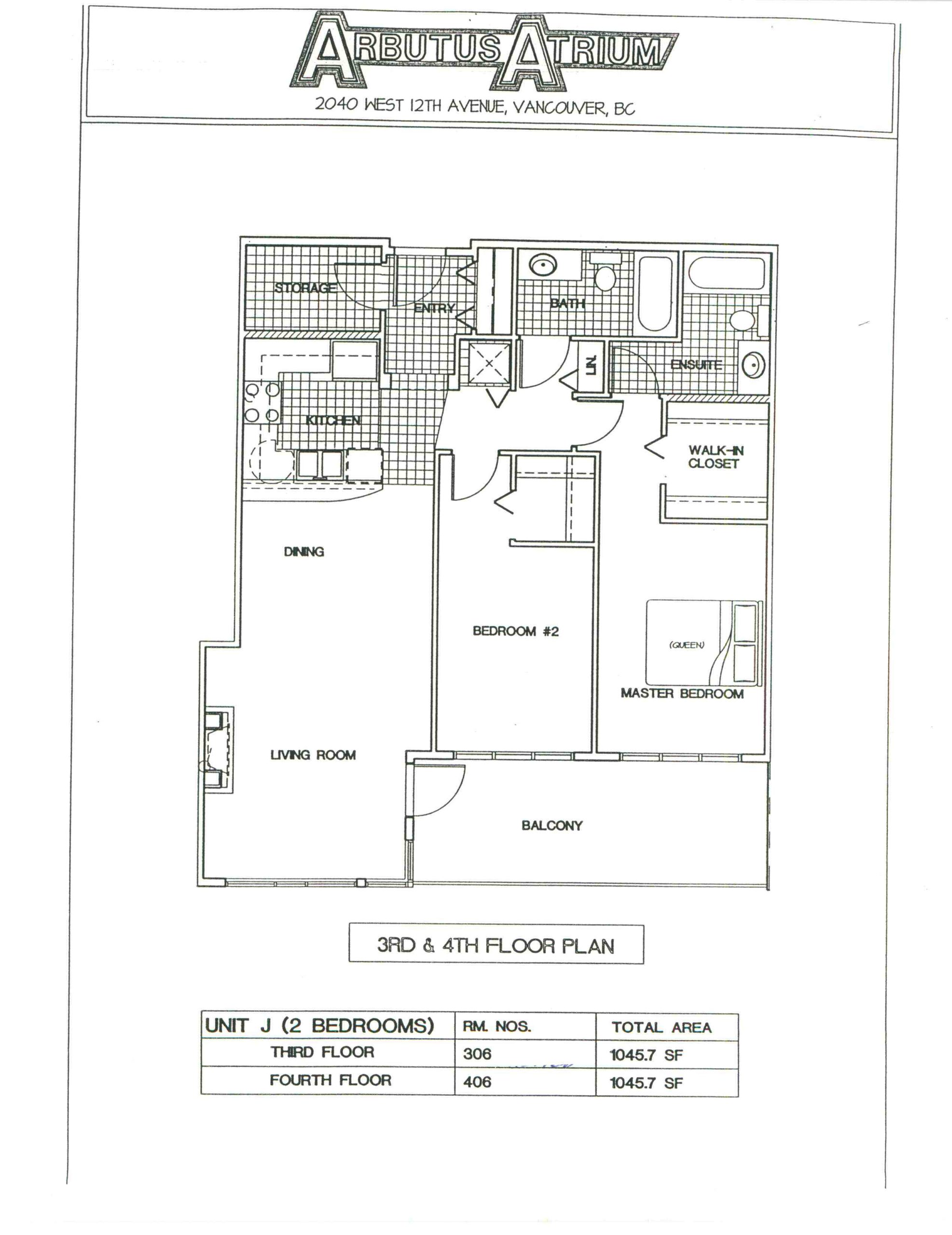 ARBUTUS ATRIUM

2040 WEST 12TH AVENUE, VANCOUVER, BC

STORAGE

ENTRY

BATH

LIN.

ENSUITE

KITCHEN

WALK-IN CLOSET

DINING

BEDROOM #2

(QUEEN)

MASTER BEDROOM

LIVING ROOM

BALCONY

3RD & 4TH FLOOR PLAN

| UNIT J (2 BEDROOMS) | RM. NOS. | TOTAL AREA |
|---|---|---|
| THIRD FLOOR | 306 | 1045.7 SF |
| FOURTH FLOOR | 406 | 1045.7 SF |